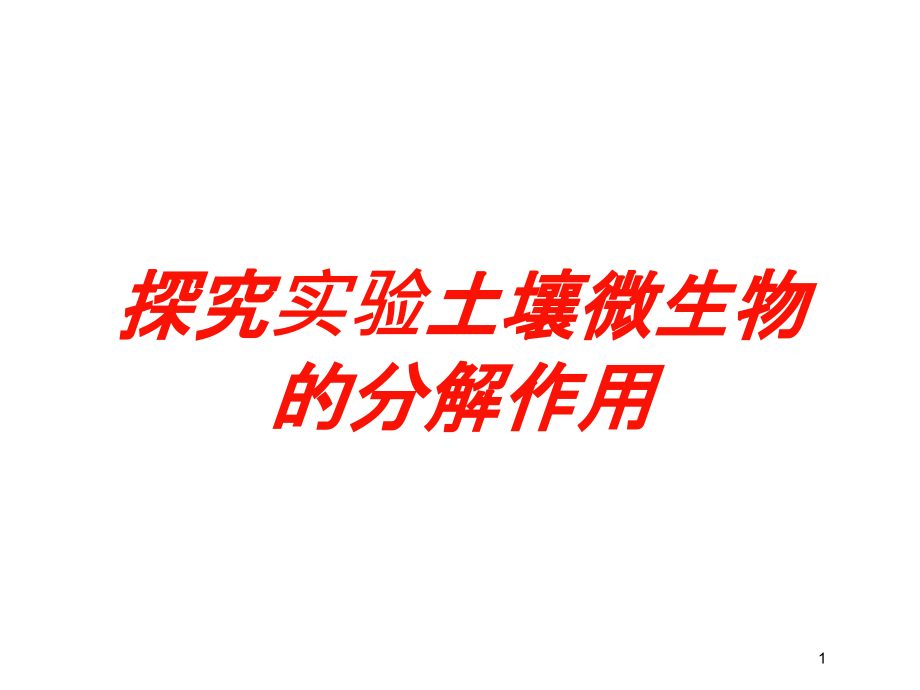 探究实验土壤微生物的分解作用

1